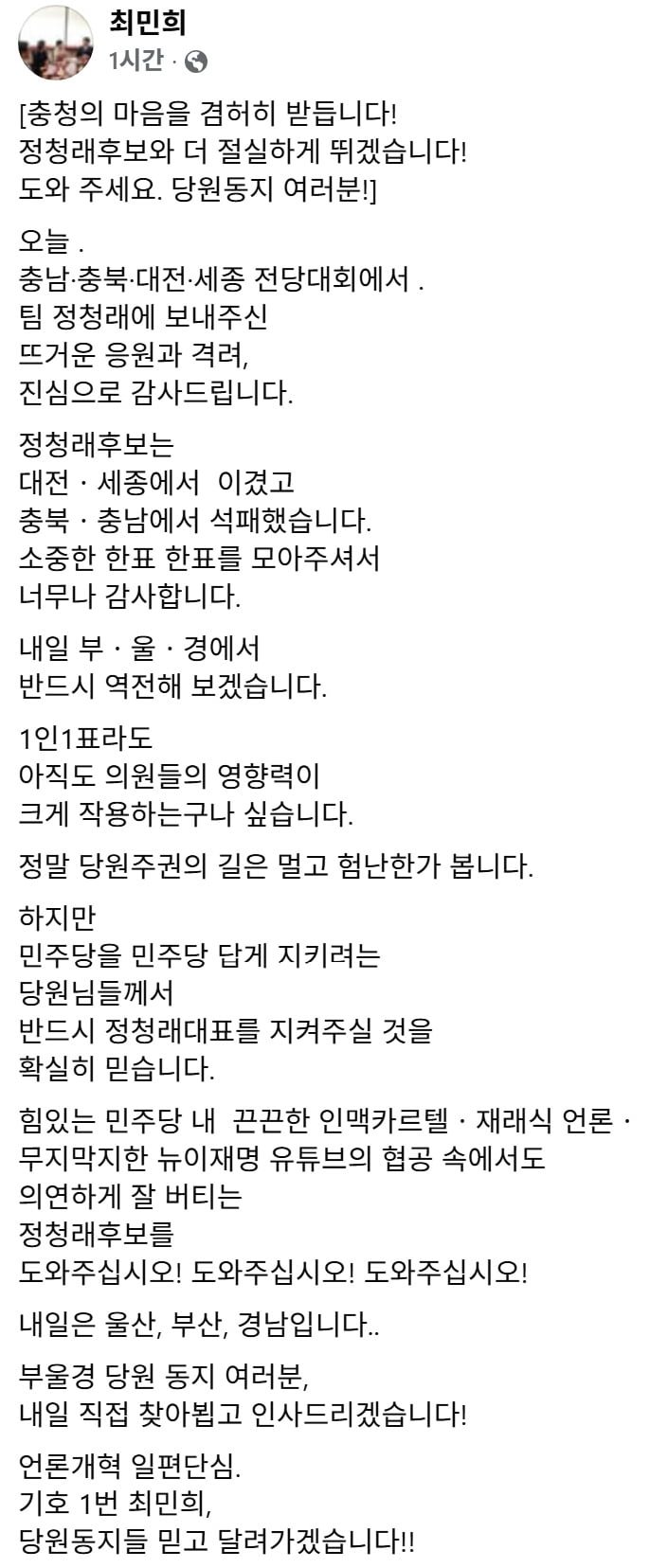 최민희
1시간 ·

[충청의 마음을 겸허히 받듭니다!
정청래후보와 더 절실하게 뛰겠습니다!
도와 주세요. 당원동지 여러분!]

오늘 .
충남·충북·대전·세종 전당대회에서 .
팀 정청래에 보내주신
뜨거운 응원과 격려,
진심으로 감사드립니다.

정청래후보는
대전 · 세종에서 이겼고
충북 · 충남에서 석패했습니다.
소중한 한표 한표를 모아주셔서
너무나 감사합니다.

내일 부 · 울 · 경에서
반드시 역전해 보겠습니다.

1인1표라도
아직도 의원들의 영향력이
크게 작용하는구나 싶습니다.

정말 당원주권의 길은 멀고 험난한가 봅니다.

하지만
민주당을 민주당 답게 지키려는
당원님들께서
반드시 정청래대표를 지켜주실 것을
확실히 믿습니다.

힘있는 민주당 내 끈끈한 인맥카르텔 · 재래식 언론 · 무지막지한 뉴이재명 유튜브의 협공 속에서도
의연하게 잘 버티는
정청래후보를
도와주십시오! 도와주십시오! 도와주십시오!

내일은 울산, 부산, 경남입니다..

부울경 당원 동지 여러분,
내일 직접 찾아뵙고 인사드리겠습니다!

언론개혁 일편단심.
기호 1번 최민희,
당원동지들 믿고 달려가겠습니다!!